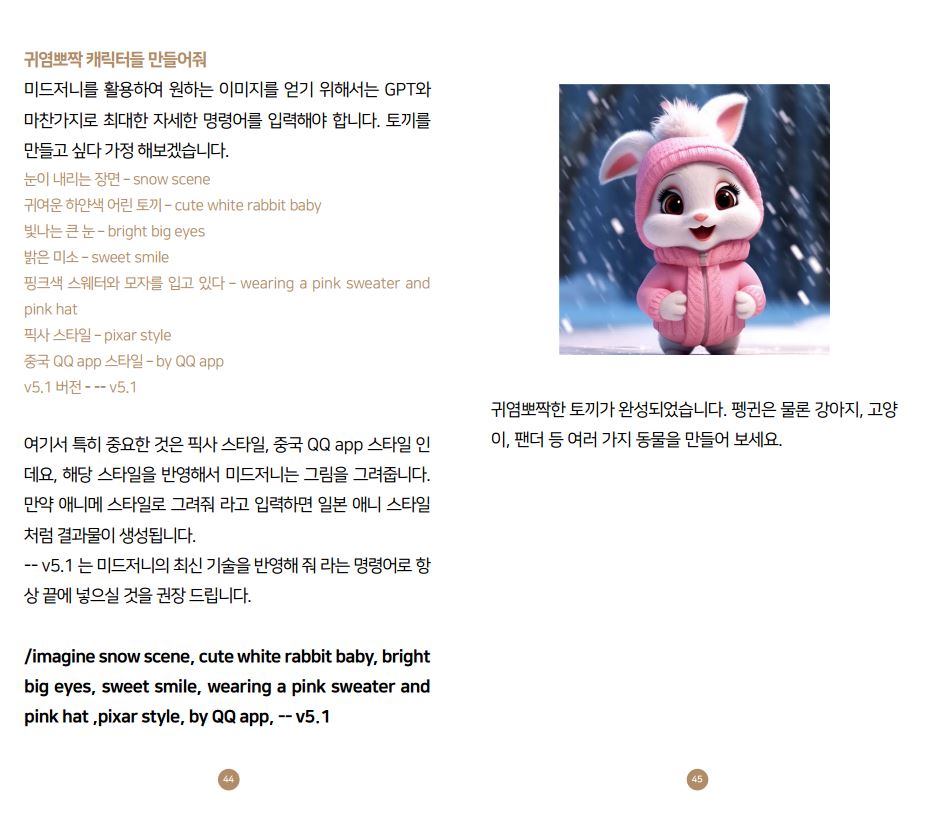 귀염뽀짝 캐릭터들 만들어줘

미드저니를 활용하여 원하는 이미지를 얻기 위해서는 GPT와 마찬가지로 최대한 자세한 명령어를 입력해야 합니다. 토끼를 만들고 싶다 가정 해보겠습니다.

눈이 내리는 장면 - snow scene
귀여운 하얀색 어린 토끼 - cute white rabbit baby
빛나는 큰 눈 - bright big eyes
밝은 미소 - sweet smile
핑크색 스웨터와 모자를 입고 있다 - wearing a pink sweater and pink hat
픽사 스타일 - pixar style
중국 QQ app 스타일 - by QQ app
v5.1 버전 - -- v5.1

여기서 특히 중요한 것은 픽사 스타일, 중국 QQ app 스타일 인데요, 해당 스타일을 반영해서 미드저니는 그림을 그려줍니다. 만약 애니메 스타일로 그려줘 라고 입력하면 일본 애니 스타일처럼 결과물이 생성됩니다.
-- v5.1 는 미드저니의 최신 기술을 반영해 줘 라는 명령어로 항상 끝에 넣으실 것을 권장 드립니다.

/imagine snow scene, cute white rabbit baby, bright big eyes, sweet smile, wearing a pink sweater and pink hat ,pixar style, by QQ app, -- v5.1

44

귀염뽀짝한 토끼가 완성되었습니다. 펭귄은 물론 강아지, 고양이, 팬더 등 여러 가지 동물을 만들어 보세요.

45